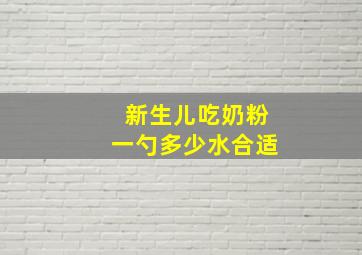 新生儿吃奶粉
一勺多少水合适